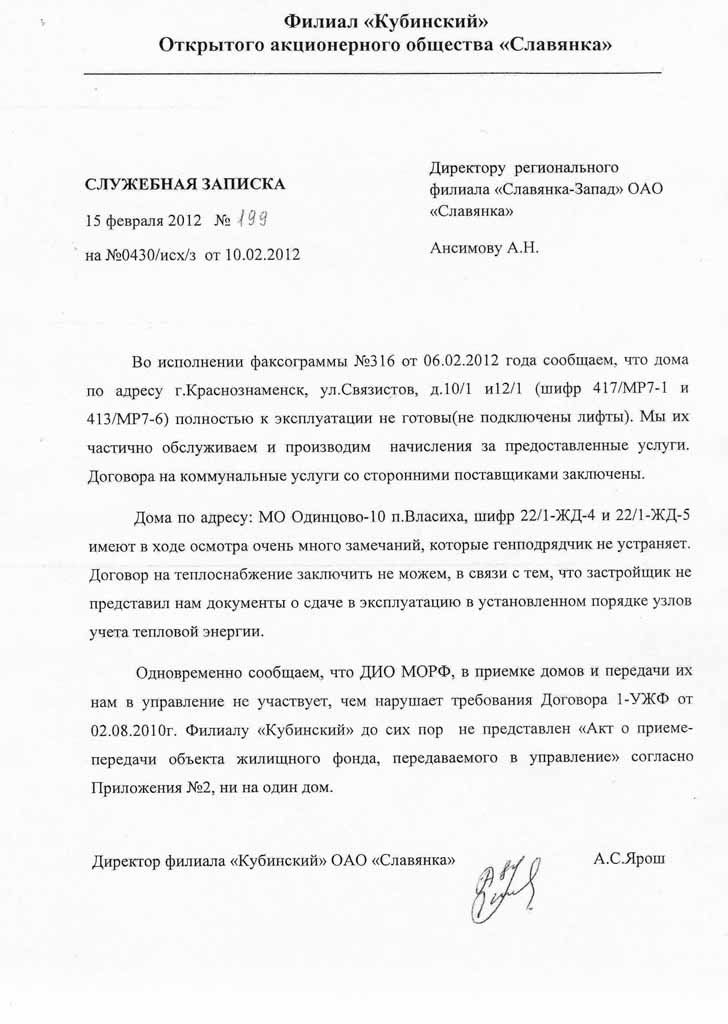 Филиал «Кубинский»
Открытого акционерного общества «Славянка»

СЛУЖЕБНАЯ ЗАПИСКА

15 февраля 2012 № 199

на №0430/исх/з от 10.02.2012

Директору регионального филиала «Славянка-Запад» ОАО «Славянка»

Ансимову А.Н.

Во исполнении факсограммы №316 от 06.02.2012 года сообщаем, что дома по адресу г.Краснознаменск, ул.Связистов, д.10/1 и12/1 (шифр 417/МР7-1 и 413/МР7-6) полностью к эксплуатации не готовы(не подключены лифты). Мы их частично обслуживаем и производим начисления за предоставленные услуги. Договора на коммунальные услуги со сторонними поставщиками заключены.

Дома по адресу: МО Одинцово-10 п.Власиха, шифр 22/1-ЖД-4 и 22/1-ЖД-5 имеют в ходе осмотра очень много замечаний, которые генподрядчик не устраняет. Договор на теплоснабжение заключить не можем, в связи с тем, что застройщик не представил нам документы о сдаче в эксплуатацию в установленном порядке узлов учета тепловой энергии.

Одновременно сообщаем, что ДИО МОРФ, в приемке домов и передачи их нам в управление не участвует, чем нарушает требования Договора 1-УЖФ от 02.08.2010г. Филиалу «Кубинский» до сих пор не представлен «Акт о приеме-передачи объекта жилищного фонда, передаваемого в управление» согласно Приложения №2, ни на один дом.

Директор филиала «Кубинский» ОАО «Славянка» А.С.Ярош